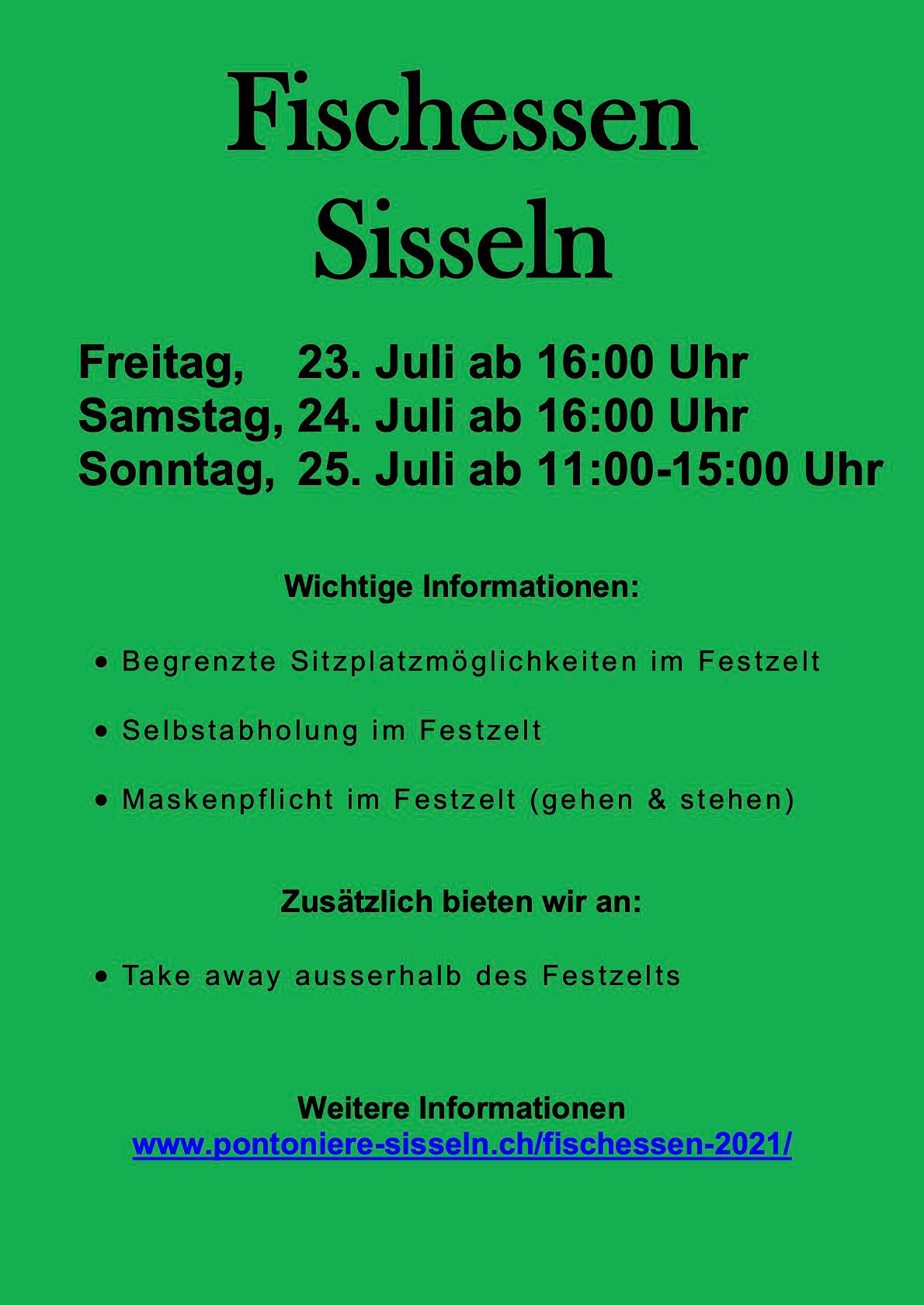 Fischessen
Sisseln

Freitag, 23. Juli ab 16:00 Uhr
Samstag, 24. Juli ab 16:00 Uhr
Sonntag, 25. Juli ab 11:00-15:00 Uhr

Wichtige Informationen:

• Begrenzte Sitzplatzmöglichkeiten im Festzelt

• Selbstabholung im Festzelt

• Maskenpflicht im Festzelt (gehen & stehen)

Zusätzlich bieten wir an:

• Take away ausserhalb des Festzelts

Weitere Informationen
www.pontoniere-sisseln.ch/fischessen-2021/